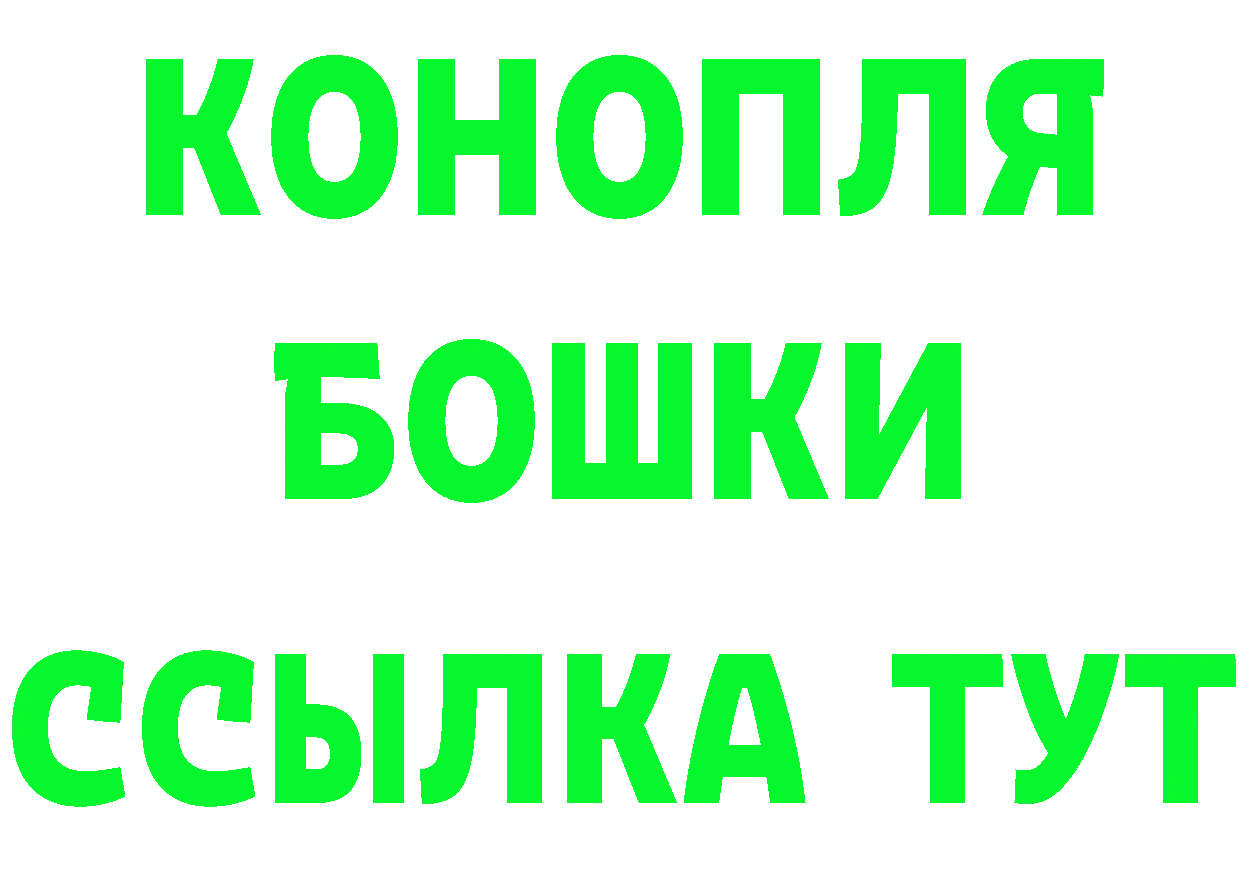 КОНОПЛЯ
БОШКИ
ССЫЛКА ТУТ